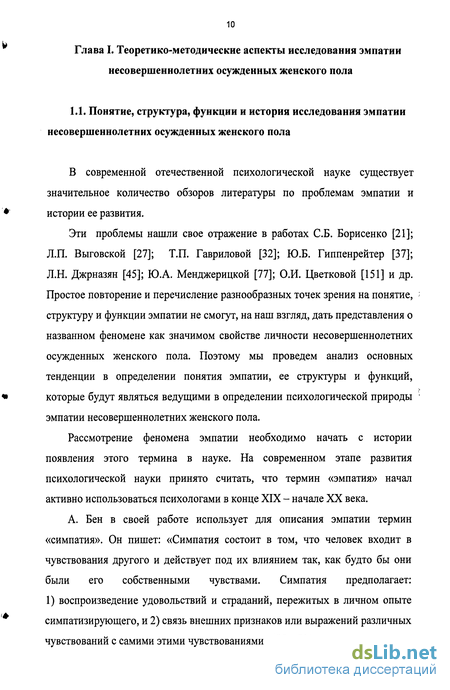 10

Глава I. Теоретико-методические аспекты исследования эмпатии несовершеннолетних осужденных женского пола

1.1. Понятие, структура, функции и история исследования эмпатии несовершеннолетних осужденных женского пола

В современной отечественной психологической науке существует значительное количество обзоров литературы по проблемам эмпатии и истории ее развития.

Эти проблемы нашли свое отражение в работах С.Б. Борисенко [21]; Л.П. Выговской [27]; Т.П. Гавриловой [32]; Ю.Б. Гиппенрейтер [37]; Л.Н. Джрназян [45]; Ю.А. Менджерицкой [77]; О.И. Цветковой [151] и др. Простое повторение и перечисление разнообразных точек зрения на понятие, структуру и функции эмпатии не смогут, на наш взгляд, дать представления о названном феномене как значимом свойстве личности несовершеннолетних осужденных женского пола. Поэтому мы проведем анализ основных тенденции в определении понятия эмпатии, ее структуры и функций, которые будут являться ведущими в определении психологической природы эмпатии несовершеннолетних женского пола.

Рассмотрение феномена эмпатии необходимо начать с истории появления этого термина в науке. На современном этапе развития психологической науки принято считать, что термин «эмпатия» начал активно использоваться психологами в конце XIX – начале XX века.

А. Бен в своей работе использует для описания эмпатии термин «симпатия». Он пишет: «Симпатия состоит в том, что человек входит в чувствования другого и действует под их влиянием так, как будто бы они были его собственными чувствами. Симпатия предполагает: 1) воспроизведение удовольствий и страданий, пережитых в личном опыте симпатизирующего, и 2) связь внешних признаков или выражений различных чувствований с самими этими чувствованиями

dsLib.net
библиотека диссертаций